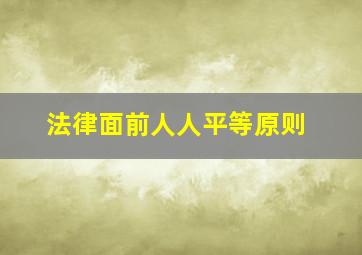 法律面前人人平等原则